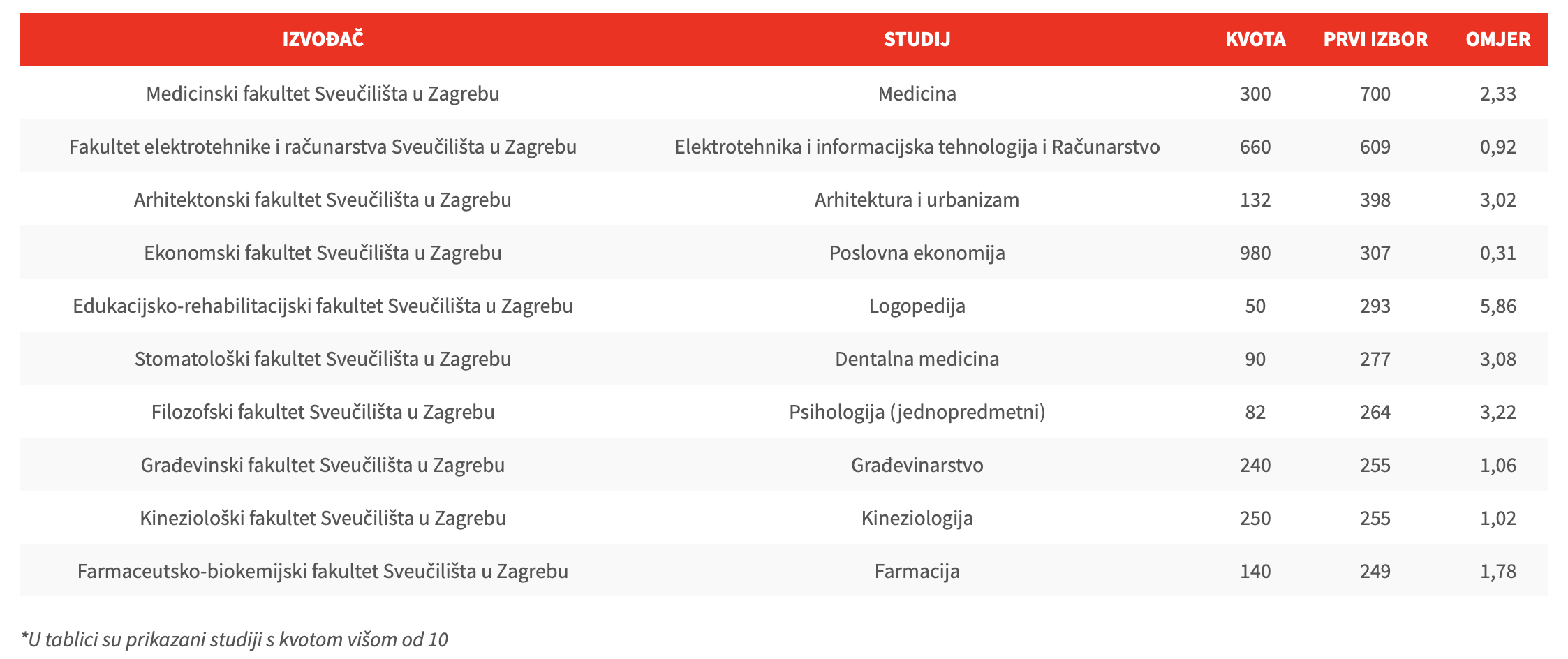 | IZVOĐAČ | STUDIJ | KVOTA | PRVI IZBOR | OMJER |
|---|---|---|---|---|
| Medicinski fakultet Sveučilišta u Zagrebu | Medicina | 300 | 700 | 2,33 |
| Fakultet elektrotehnike i računarstva Sveučilišta u Zagrebu | Elektrotehnika i informacijska tehnologija i Računarstvo | 660 | 609 | 0,92 |
| Arhitektonski fakultet Sveučilišta u Zagrebu | Arhitektura i urbanizam | 132 | 398 | 3,02 |
| Ekonomski fakultet Sveučilišta u Zagrebu | Poslovna ekonomija | 980 | 307 | 0,31 |
| Edukacijsko-rehabilitacijski fakultet Sveučilišta u Zagrebu | Logopedija | 50 | 293 | 5,86 |
| Stomatološki fakultet Sveučilišta u Zagrebu | Dentalna medicina | 90 | 277 | 3,08 |
| Filozofski fakultet Sveučilišta u Zagrebu | Psihologija (jednopredmetni) | 82 | 264 | 3,22 |
| Građevinski fakultet Sveučilišta u Zagrebu | Građevinarstvo | 240 | 255 | 1,06 |
| Kineziološki fakultet Sveučilišta u Zagrebu | Kineziologija | 250 | 255 | 1,02 |
| Farmaceutsko-biokemijski fakultet Sveučilišta u Zagrebu | Farmacija | 140 | 249 | 1,78 |

*U tablici su prikazani studiji s kvotom višom od 10